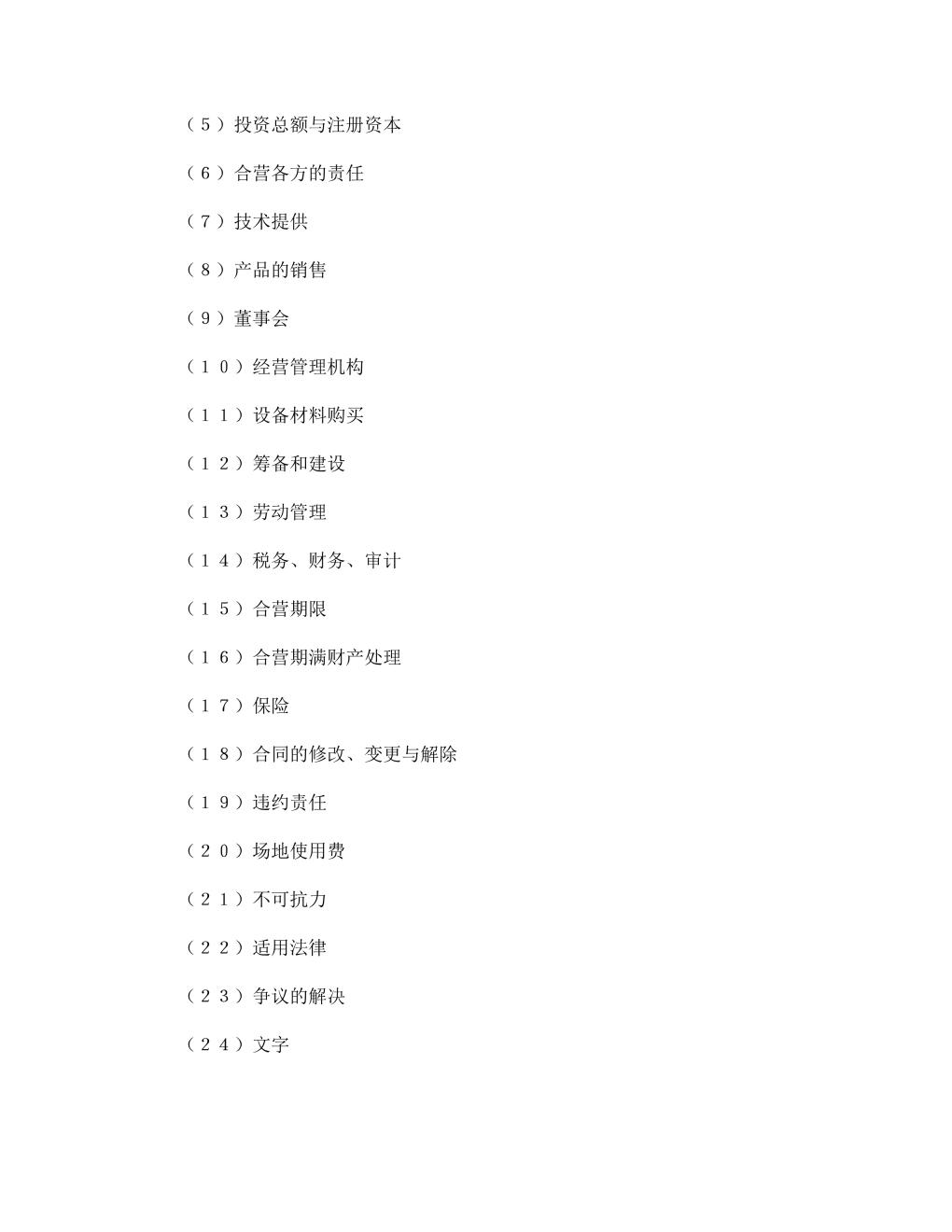 （５）投资总额与注册资本

（６）合营各方的责任

（７）技术提供

（８）产品的销售

（９）董事会

（１０）经营管理机构

（１１）设备材料购买

（１２）筹备和建设

（１３）劳动管理

（１４）税务、财务、审计

（１５）合营期限

（１６）合营期满财产处理

（１７）保险

（１８）合同的修改、变更与解除

（１９）违约责任

（２０）场地使用费

（２１）不可抗力

（２２）适用法律

（２３）争议的解决

（２４）文字